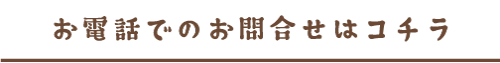 お電話でのお問合せはコチラ